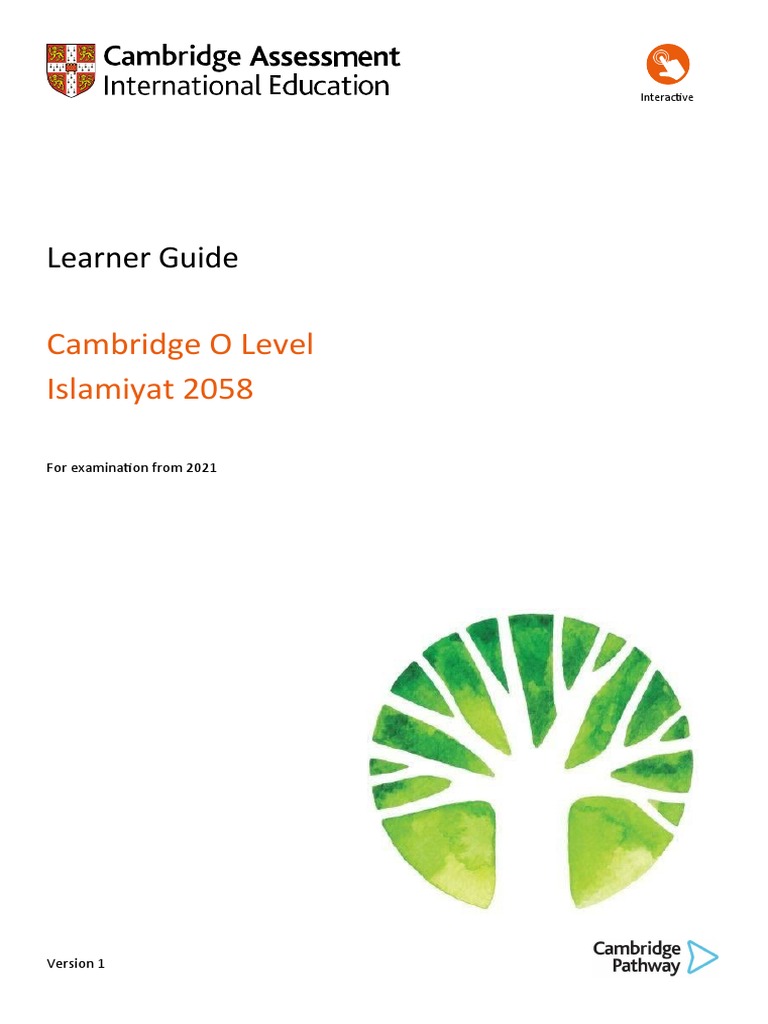 Cambridge Assessment
International Education

Interactive

Learner Guide

Cambridge O Level
Islamiyat 2058

For examination from 2021

Version 1

Cambridge
Pathway